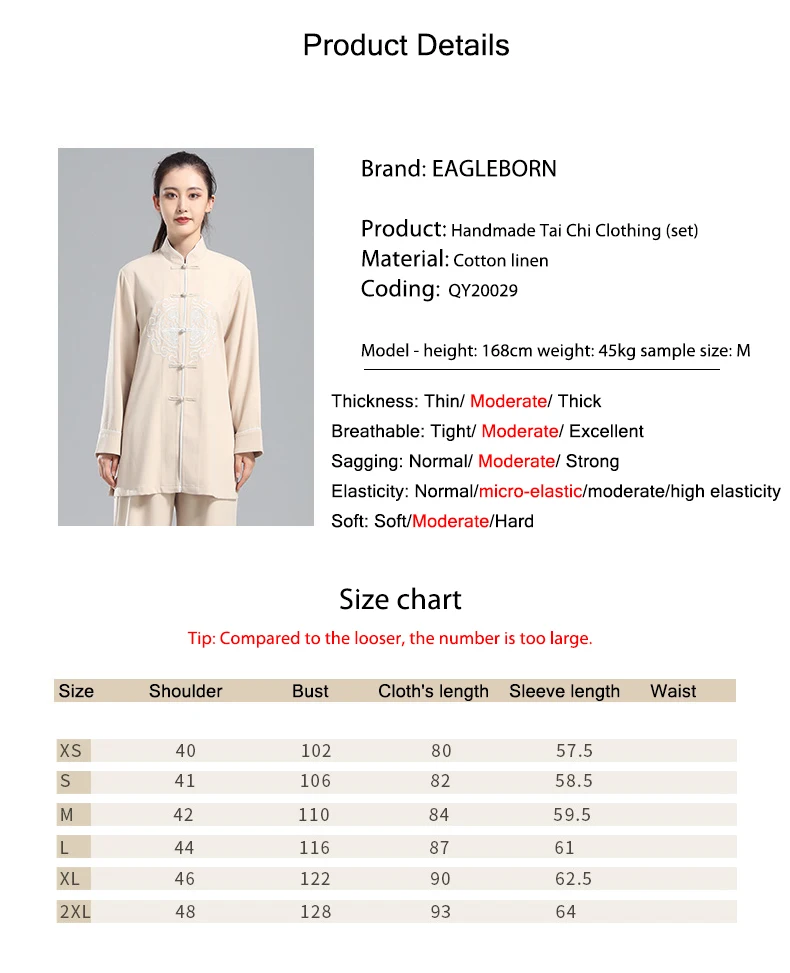 Product Details

Brand: EAGLEBORN

Product: Handmade Tai Chi Clothing (set)
Material: Cotton linen
Coding: QY20029

Model - height: 168cm weight: 45kg sample size: M

Thickness: Thin/ Moderate/ Thick
Breathable: Tight/ Moderate/ Excellent
Sagging: Normal/ Moderate/ Strong
Elasticity: Normal/micro-elastic/moderate/high elasticity
Soft: Soft/Moderate/Hard

Size chart

Tip: Compared to the looser, the number is too large.

| Size | Shoulder | Bust | Cloth's length | Sleeve length | Waist |
|---|---|---|---|---|---|
| XS | 40 | 102 | 80 | 57.5 | |
| S | 41 | 106 | 82 | 58.5 | |
| M | 42 | 110 | 84 | 59.5 | |
| L | 44 | 116 | 87 | 61 | |
| XL | 46 | 122 | 90 | 62.5 | |
| 2XL | 48 | 128 | 93 | 64 | |